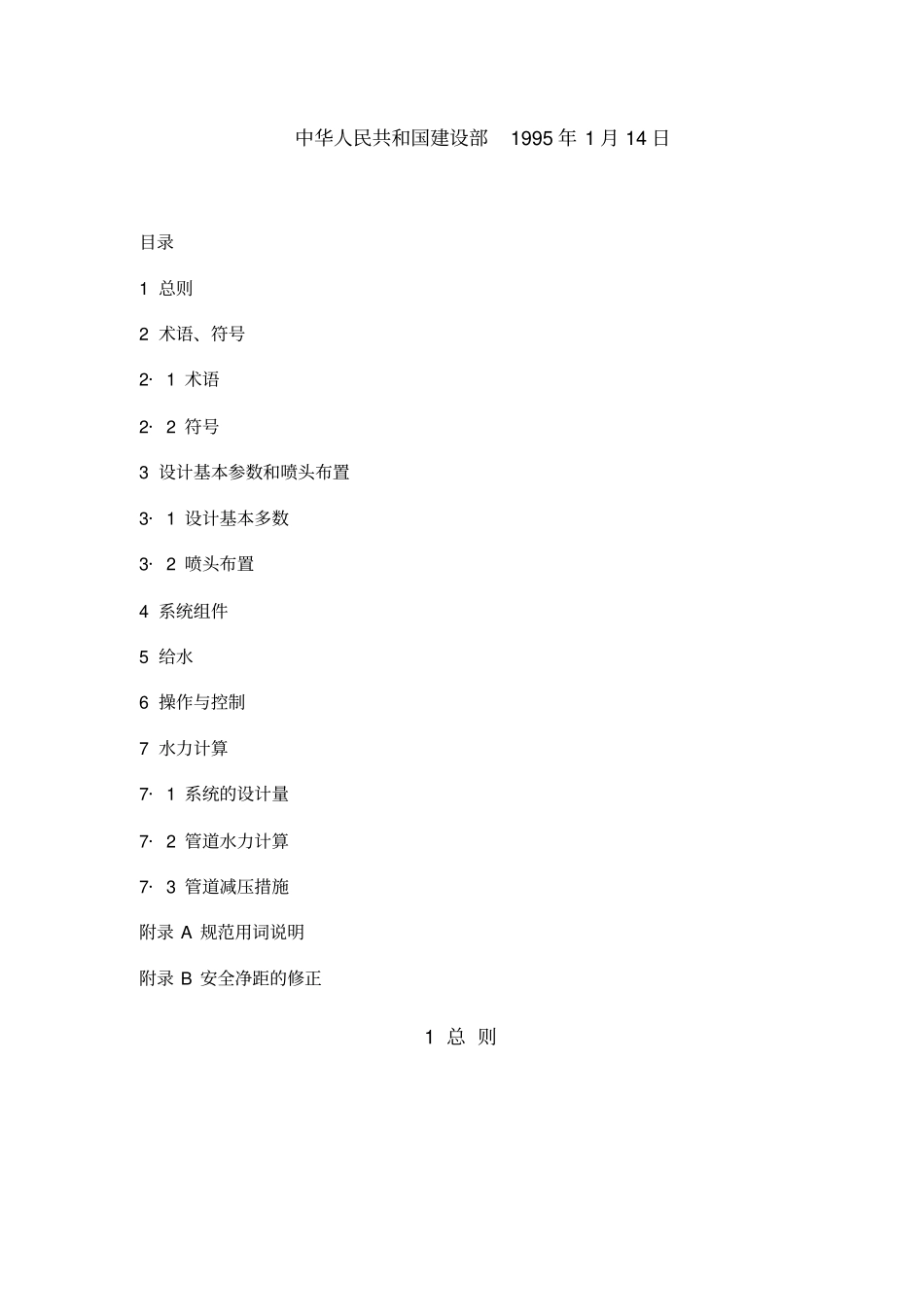 中华人民共和国建设部　1995 年 1 月 14 日

目录

1 总则

2 术语、符号

2· 1 术语

2· 2 符号

3 设计基本参数和喷头布置

3· 1 设计基本多数

3· 2 喷头布置

4 系统组件

5 给水

6 操作与控制

7 水力计算

7· 1 系统的设计量

7· 2 管道水力计算

7· 3 管道减压措施

附录 A 规范用词说明

附录 B 安全净距的修正

1 总 则